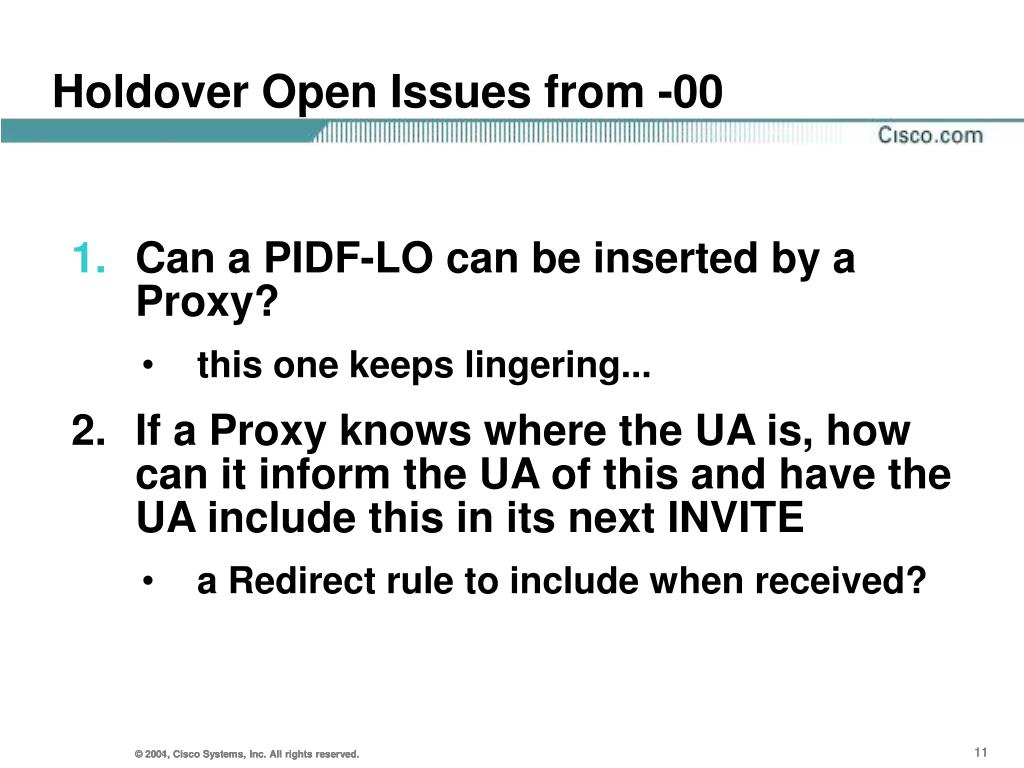 Holdover Open Issues from -00

Cisco.com

1. Can a PIDF-LO can be inserted by a Proxy?

• this one keeps lingering...

2. If a Proxy knows where the UA is, how can it inform the UA of this and have the UA include this in its next INVITE

• a Redirect rule to include when received?

© 2004, Cisco Systems, Inc. All rights reserved.

11